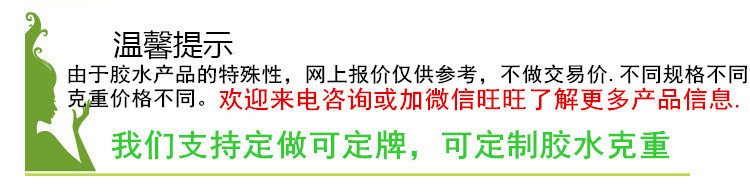 温馨提示
由于胶水产品的特殊性，网上报价仅供参考，不做交易价. 不同规格不同克重价格不同。欢迎来电咨询或加微信旺旺了解更多产品信息.

我们支持定做可定牌，可定制胶水克重